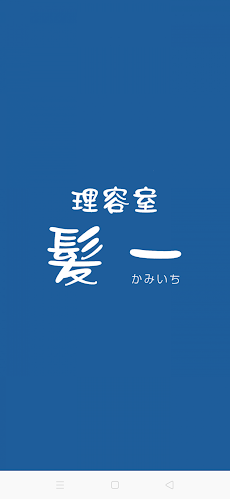 理容室
髪 一
かみいち